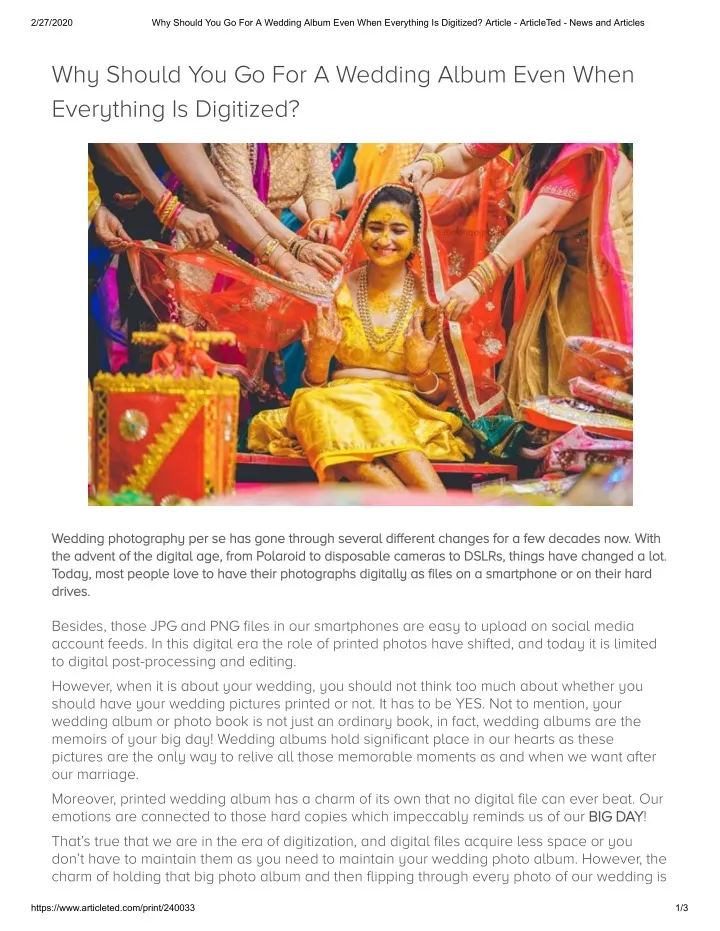 2/27/2020 Why Should You Go For A Wedding Album Even When Everything Is Digitized? Article - ArticleTed - News and Articles

Why Should You Go For A Wedding Album Even When Everything Is Digitized?

Wedding photography per se has gone through several different changes for a few decades now. With the advent of the digital age, from Polaroid to disposable cameras to DSLRs, things have changed a lot. Today, most people love to have their photographs digitally as files on a smartphone or on their hard drives.

Besides, those JPG and PNG files in our smartphones are easy to upload on social media account feeds. In this digital era the role of printed photos have shifted, and today it is limited to digital post-processing and editing.

However, when it is about your wedding, you should not think too much about whether you should have your wedding pictures printed or not. It has to be YES. Not to mention, your wedding album or photo book is not just an ordinary book, in fact, wedding albums are the memoirs of your big day! Wedding albums hold significant place in our hearts as these pictures are the only way to relive all those memorable moments as and when we want after our marriage.

Moreover, printed wedding album has a charm of its own that no digital file can ever beat. Our emotions are connected to those hard copies which impeccably reminds us of our BIG DAY!

That's true that we are in the era of digitization, and digital files acquire less space or you don't have to maintain them as you need to maintain your wedding photo album. However, the charm of holding that big photo album and then flipping through every photo of our wedding is

https://www.articleted.com/print/240033 1/3